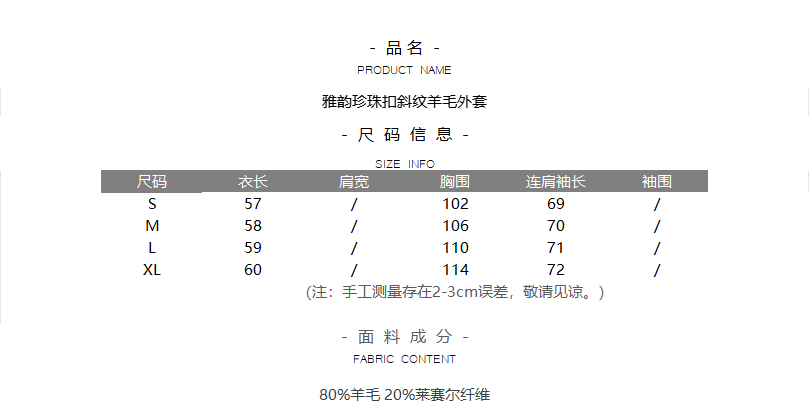 - 品名 -
PRODUCT NAME

雅韵珍珠扣斜纹羊毛外套

- 尺码信息 -
SIZE INFO

| 尺码 | 衣长 | 肩宽 | 胸围 | 连肩袖长 | 袖围 |
|---|---|---|---|---|---|
| S | 57 | / | 102 | 69 | / |
| M | 58 | / | 106 | 70 | / |
| L | 59 | / | 110 | 71 | / |
| XL | 60 | / | 114 | 72 | / |

(注：手工测量存在2-3cm误差，敬请见谅。)

- 面料成分 -
FABRIC CONTENT

80%羊毛 20%莱赛尔纤维